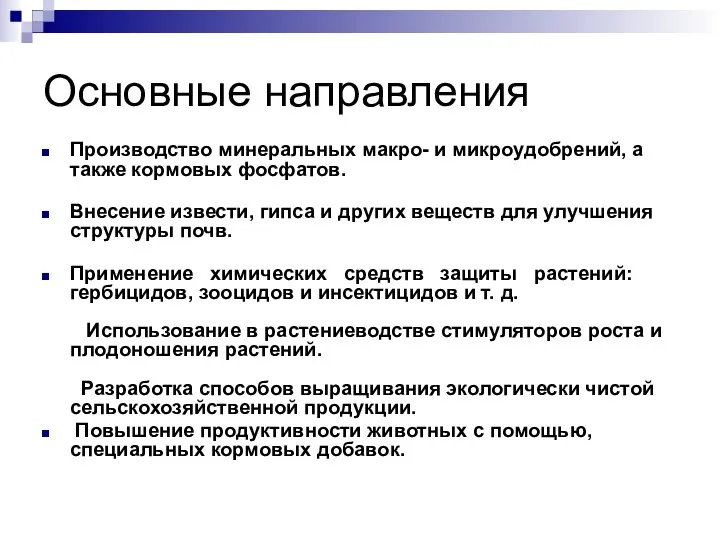 Основные направления

Производство минеральных макро- и микроудобрений, а также кормовых фосфатов.

Внесение извести, гипса и других веществ для улучшения структуры почв.

Применение химических средств защиты растений: гербицидов, зооцидов и инсектицидов и т. д.

Использование в растениеводстве стимуляторов роста и плодоношения растений.

Разработка способов выращивания экологически чистой сельскохозяйственной продукции.

Повышение продуктивности животных с помощью, специальных кормовых добавок.